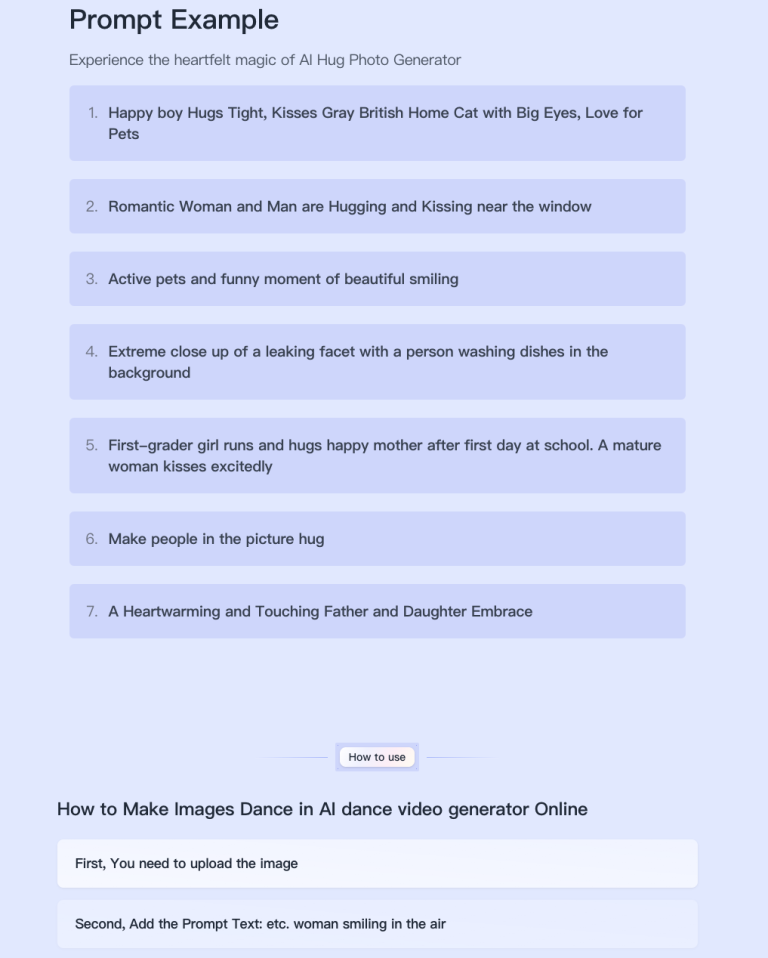 Prompt Example

Experience the heartfelt magic of AI Hug Photo Generator

1. Happy boy Hugs Tight, Kisses Gray British Home Cat with Big Eyes, Love for Pets

2. Romantic Woman and Man are Hugging and Kissing near the window

3. Active pets and funny moment of beautiful smiling

4. Extreme close up of a leaking facet with a person washing dishes in the background

5. First-grader girl runs and hugs happy mother after first day at school. A mature woman kisses excitedly

6. Make people in the picture hug

7. A Heartwarming and Touching Father and Daughter Embrace

How to use

How to Make Images Dance in AI dance video generator Online

First, You need to upload the image

Second, Add the Prompt Text: etc. woman smiling in the air